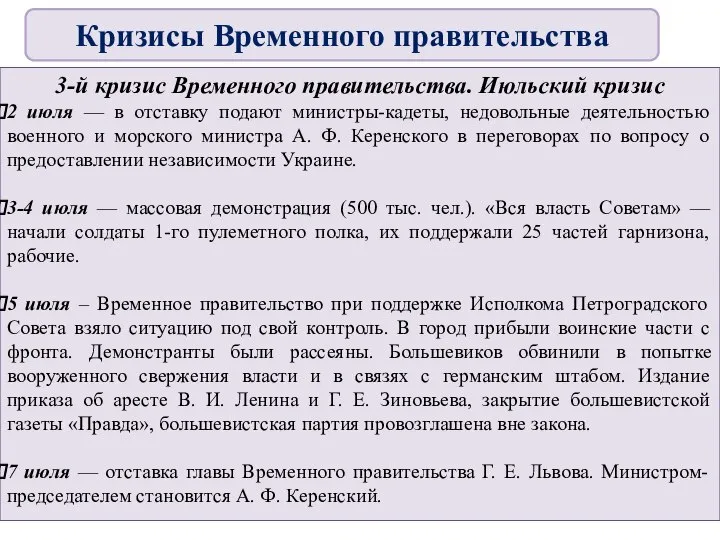 Кризисы Временного правительства

3-й кризис Временного правительства. Июльский кризис

2 июля — в отставку подают министры-кадеты, недовольные деятельностью военного и морского министра А. Ф. Керенского в переговорах по вопросу о предоставлении независимости Украине.

3-4 июля — массовая демонстрация (500 тыс. чел.). «Вся власть Советам» — начали солдаты 1-го пулеметного полка, их поддержали 25 частей гарнизона, рабочие.

5 июля – Временное правительство при поддержке Исполкома Петроградского Совета взяло ситуацию под свой контроль. В город прибыли воинские части с фронта. Демонстранты были рассеяны. Большевиков обвинили в попытке вооруженного свержения власти и в связях с германским штабом. Издание приказа об аресте В. И. Ленина и Г. Е. Зиновьева, закрытие большевистской газеты «Правда», большевистская партия провозглашена вне закона.

7 июля — отставка главы Временного правительства Г. Е. Львова. Министром-председателем становится А. Ф. Керенский.